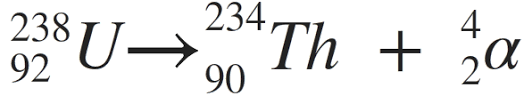 $^{238}_{92}U \rightarrow ^{234}_{90}Th + ^{4}_{2}\alpha$